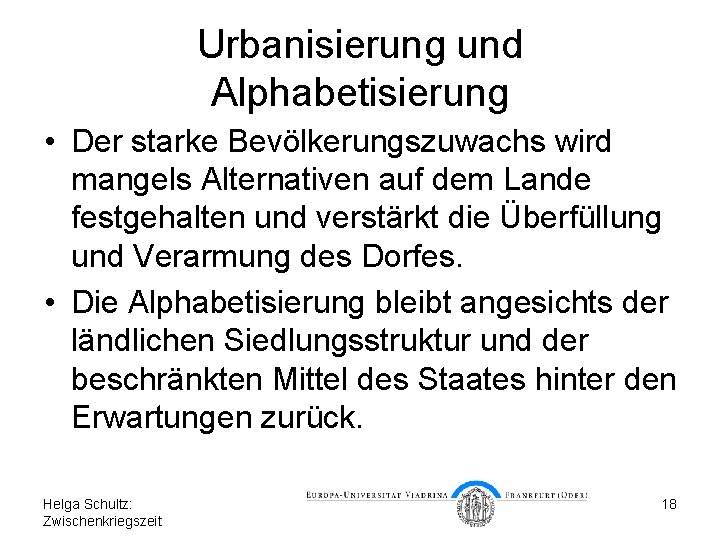 Urbanisierung und Alphabetisierung

• Der starke Bevölkerungszuwachs wird mangels Alternativen auf dem Lande festgehalten und verstärkt die Überfüllung und Verarmung des Dorfes.

• Die Alphabetisierung bleibt angesichts der ländlichen Siedlungsstruktur und der beschränkten Mittel des Staates hinter den Erwartungen zurück.

Helga Schultz: Zwischenkriegszeit

EUROPA-UNIVERSITÄT VIADRINA FRANKFURT (ODER)

18